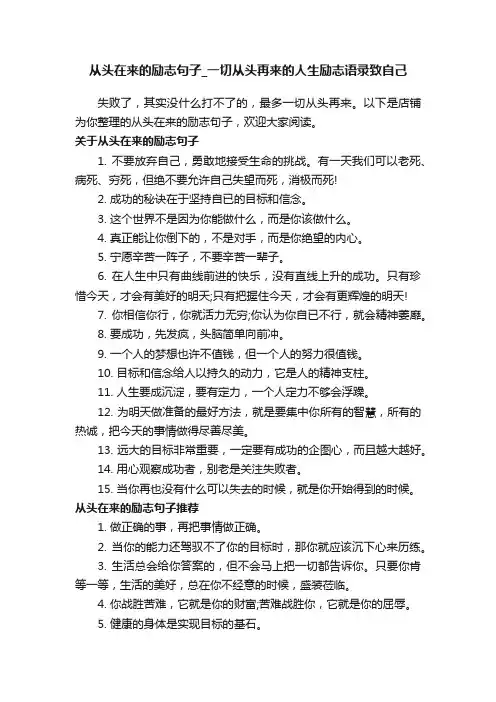 从头在来的励志句子_一切从头再来的人生励志语录致自己

失败了，其实没什么打不了的，最多一切从头再来。以下是店铺为你整理的从头在来的励志句子，欢迎大家阅读。

关于从头在来的励志句子

1. 不要放弃自己，勇敢地接受生命的挑战。有一天我们可以老死、病死、穷死，但绝不要允许自己失望而死，消极而死!

2. 成功的秘诀在于坚持自已的目标和信念。

3. 这个世界不是因为你能做什么，而是你该做什么。

4. 真正能让你倒下的，不是对手，而是你绝望的内心。

5. 宁愿辛苦一阵子，不要辛苦一辈子。

6. 在人生中只有曲线前进的快乐，没有直线上升的成功。只有珍惜今天，才会有美好的明天;只有把握住今天，才会有更辉煌的明天!

7. 你相信你行，你就活力无穷;你认为你自已不行，就会精神萎靡。

8. 要成功，先发疯，头脑简单向前冲。

9. 一个人的梦想也许不值钱，但一个人的努力很值钱。

10. 目标和信念给人以持久的动力，它是人的精神支柱。

11. 人生要成沉淀，要有定力，一个人定力不够会浮躁。

12. 为明天做准备的最好方法，就是要集中你所有的智慧，所有的热诚，把今天的事情做得尽善尽美。

13. 远大的目标非常重要，一定要有成功的企图心，而且越大越好。

14. 用心观察成功者，别老是关注失败者。

15. 当你再也没有什么可以失去的时候，就是你开始得到的时候。

从头在来的励志句子推荐

1. 做正确的事，再把事情做正确。

2. 当你的能力还驾驭不了你的目标时，那你就应该沉下心来历练。

3. 生活总会给你答案的，但不会马上把一切都告诉你。只要你肯等一等，生活的美好，总在你不经意的时候，盛装莅临。

4. 你战胜苦难，它就是你的财富;苦难战胜你，它就是你的屈辱。

5. 健康的身体是实现目标的基石。